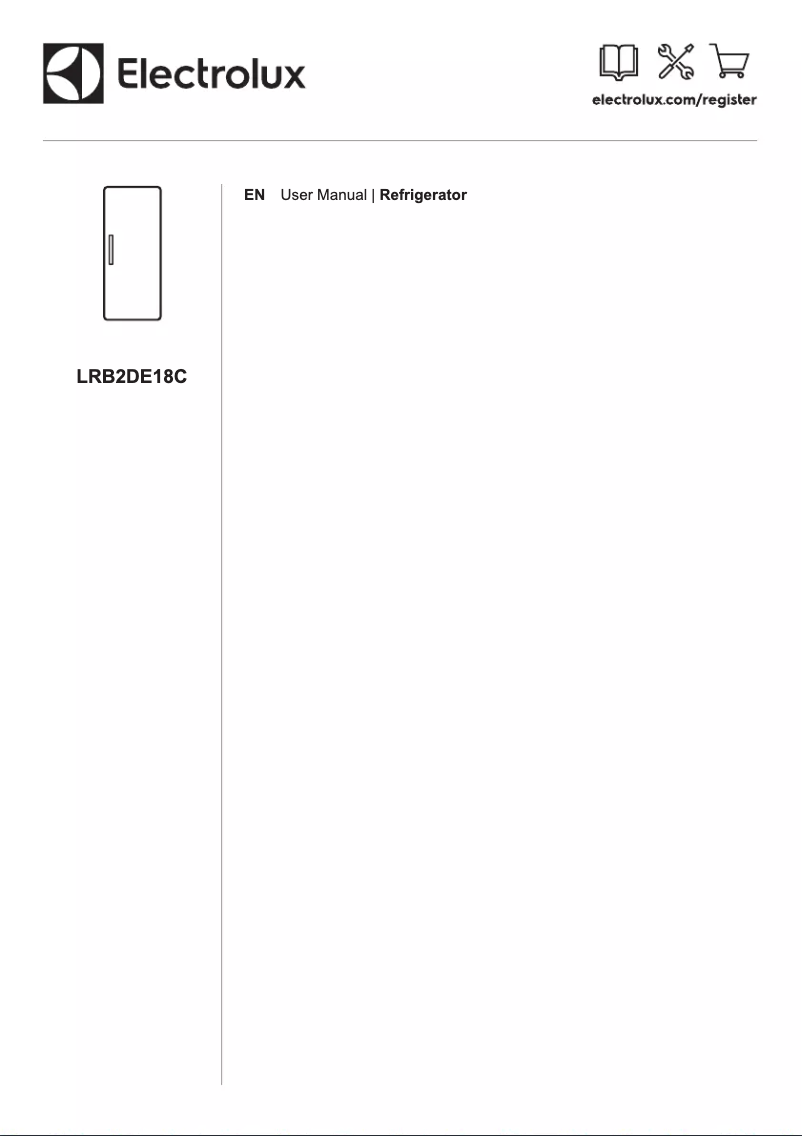 Electrolux

electrolux.com/register

LRB2DE18C

EN User Manual | Refrigerator